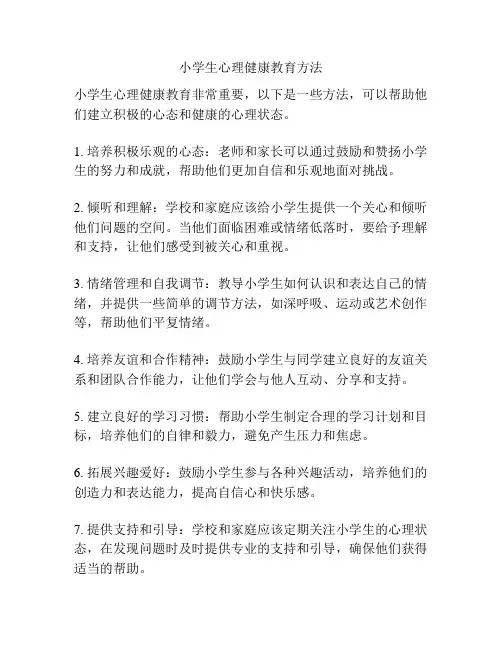 小学生心理健康教育方法

小学生心理健康教育非常重要，以下是一些方法，可以帮助他们建立积极的心态和健康的心理状态。

1. 培养积极乐观的心态：老师和家长可以通过鼓励和赞扬小学生的努力和成就，帮助他们更加自信和乐观地面对挑战。

2. 倾听和理解：学校和家庭应该给小学生提供一个关心和倾听他们问题的空间。当他们面临困难或情绪低落时，要给予理解和支持，让他们感受到被关心和重视。

3. 情绪管理和自我调节：教导小学生如何认识和表达自己的情绪，并提供一些简单的调节方法，如深呼吸、运动或艺术创作等，帮助他们平复情绪。

4. 培养友谊和合作精神：鼓励小学生与同学建立良好的友谊关系和团队合作能力，让他们学会与他人互动、分享和支持。

5. 建立良好的学习习惯：帮助小学生制定合理的学习计划和目标，培养他们的自律和毅力，避免产生压力和焦虑。

6. 拓展兴趣爱好：鼓励小学生参与各种兴趣活动，培养他们的创造力和表达能力，提高自信心和快乐感。

7. 提供支持和引导：学校和家庭应该定期关注小学生的心理状态，在发现问题时及时提供专业的支持和引导，确保他们获得适当的帮助。